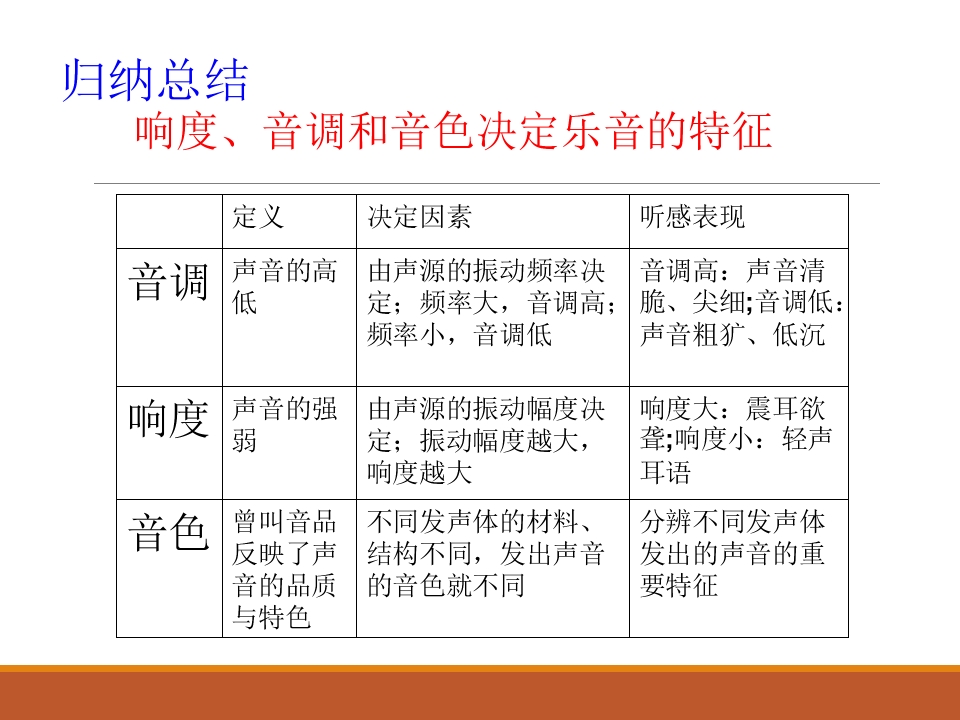 归纳总结

响度、音调和音色决定乐音的特征

|  | 定义 | 决定因素 | 听感表现 |
|---|---|---|---|
| 音调 | 声音的高低 | 由声源的振动频率决定；频率大，音调高；频率小，音调低 | 音调高：声音清脆、尖细;音调低：声音粗犷、低沉 |
| 响度 | 声音的强弱 | 由声源的振动幅度决定；振动幅度越大，响度越大 | 响度大：震耳欲聋;响度小：轻声耳语 |
| 音色 | 曾叫音品反映了声音的品质与特色 | 不同发声体的材料、结构不同，发出声音的音色就不同 | 分辨不同发声体发出的声音的重要特征 |